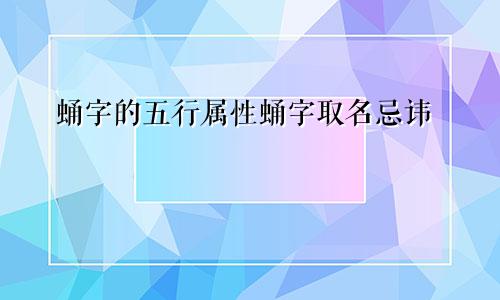 蛹字的五行属性蛹字取名忌讳